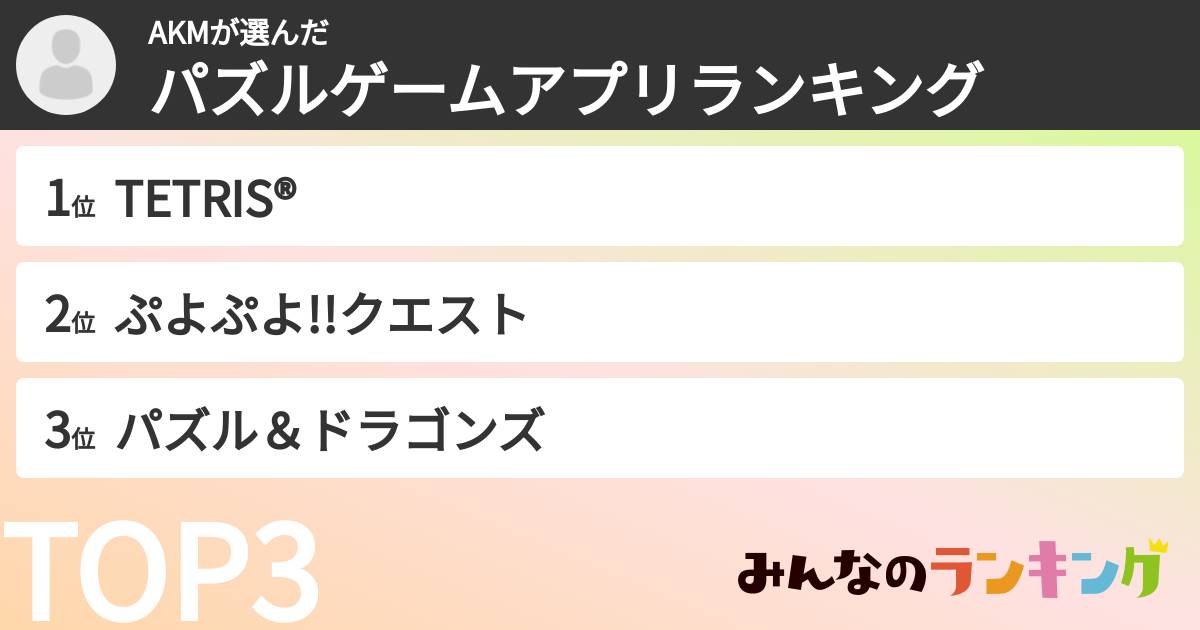 AKMが選んだ
パズルゲームアプリランキング

1位 TETRIS®

2位 ぷよぷよ!!クエスト

3位 パズル＆ドラゴンズ

TOP3

みんなのランキング